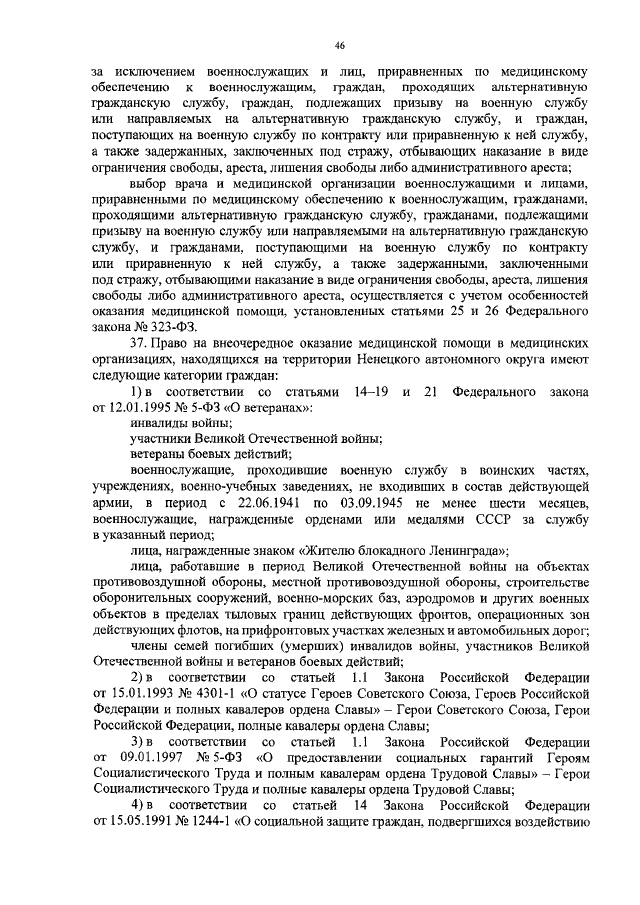 46

за исключением военнослужащих и лиц, приравненных по медицинскому обеспечению к военнослужащим, граждан, проходящих альтернативную гражданскую службу, граждан, подлежащих призыву на военную службу или направляемых на альтернативную гражданскую службу, и граждан, поступающих на военную службу по контракту или приравненную к ней службу, а также задержанных, заключенных под стражу, отбывающих наказание в виде ограничения свободы, ареста, лишения свободы либо административного ареста;

выбор врача и медицинской организации военнослужащими и лицами, приравненными по медицинскому обеспечению к военнослужащим, гражданами, проходящими альтернативную гражданскую службу, гражданами, подлежащими призыву на военную службу или направляемыми на альтернативную гражданскую службу, и гражданами, поступающими на военную службу по контракту или приравненную к ней службу, а также задержанными, заключенными под стражу, отбывающими наказание в виде ограничения свободы, ареста, лишения свободы либо административного ареста, осуществляется с учетом особенностей оказания медицинской помощи, установленных статьями 25 и 26 Федерального закона № 323-ФЗ.

37. Право на внеочередное оказание медицинской помощи в медицинских организациях, находящихся на территории Ненецкого автономного округа имеют следующие категории граждан:

1) в соответствии со статьями 14–19 и 21 Федерального закона от 12.01.1995 № 5-ФЗ «О ветеранах»:

инвалиды войны;

участники Великой Отечественной войны;

ветераны боевых действий;

военнослужащие, проходившие военную службу в воинских частях, учреждениях, военно-учебных заведениях, не входивших в состав действующей армии, в период с 22.06.1941 по 03.09.1945 не менее шести месяцев, военнослужащие, награжденные орденами или медалями СССР за службу в указанный период;

лица, награжденные знаком «Жителю блокадного Ленинграда»;

лица, работавшие в период Великой Отечественной войны на объектах противовоздушной обороны, местной противовоздушной обороны, строительстве оборонительных сооружений, военно-морских баз, аэродромов и других военных объектов в пределах тыловых границ действующих фронтов, операционных зон действующих флотов, на прифронтовых участках железных и автомобильных дорог;

члены семей погибших (умерших) инвалидов войны, участников Великой Отечественной войны и ветеранов боевых действий;

2) в соответствии со статьей 1.1 Закона Российской Федерации от 15.01.1993 № 4301-1 «О статусе Героев Советского Союза, Героев Российской Федерации и полных кавалеров ордена Славы» – Герои Советского Союза, Герои Российской Федерации, полные кавалеры ордена Славы;

3) в соответствии со статьей 1.1 Закона Российской Федерации от 09.01.1997 № 5-ФЗ «О предоставлении социальных гарантий Героям Социалистического Труда и полным кавалерам ордена Трудовой Славы» – Герои Социалистического Труда и полные кавалеры ордена Трудовой Славы;

4) в соответствии со статьей 14 Закона Российской Федерации от 15.05.1991 № 1244-1 «О социальной защите граждан, подвергшихся воздействию